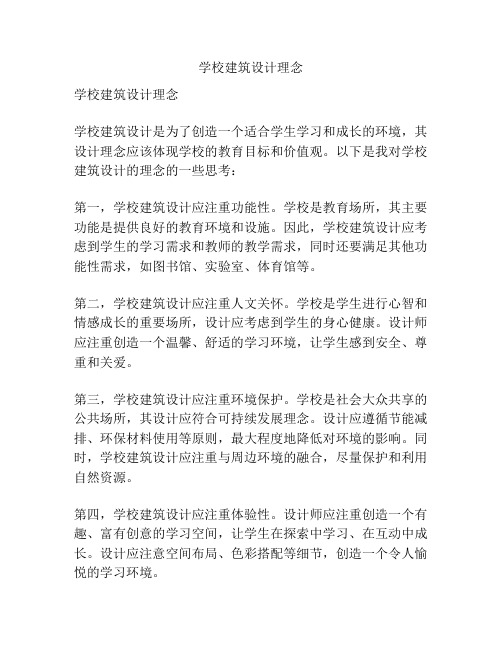 学校建筑设计理念

学校建筑设计理念

学校建筑设计是为了创造一个适合学生学习和成长的环境，其设计理念应该体现学校的教育目标和价值观。以下是我对学校建筑设计的理念的一些思考：

第一，学校建筑设计应注重功能性。学校是教育场所，其主要功能是提供良好的教育环境和设施。因此，学校建筑设计应考虑到学生的学习需求和教师的教学需求，同时还要满足其他功能性需求，如图书馆、实验室、体育馆等。

第二，学校建筑设计应注重人文关怀。学校是学生进行心智和情感成长的重要场所，设计应考虑到学生的身心健康。设计师应注重创造一个温馨、舒适的学习环境，让学生感到安全、尊重和关爱。

第三，学校建筑设计应注重环境保护。学校是社会大众共享的公共场所，其设计应符合可持续发展理念。设计应遵循节能减排、环保材料使用等原则，最大程度地降低对环境的影响。同时，学校建筑设计应注重与周边环境的融合，尽量保护和利用自然资源。

第四，学校建筑设计应注重体验性。设计师应注重创造一个有趣、富有创意的学习空间，让学生在探索中学习、在互动中成长。设计应注意空间布局、色彩搭配等细节，创造一个令人愉悦的学习环境。